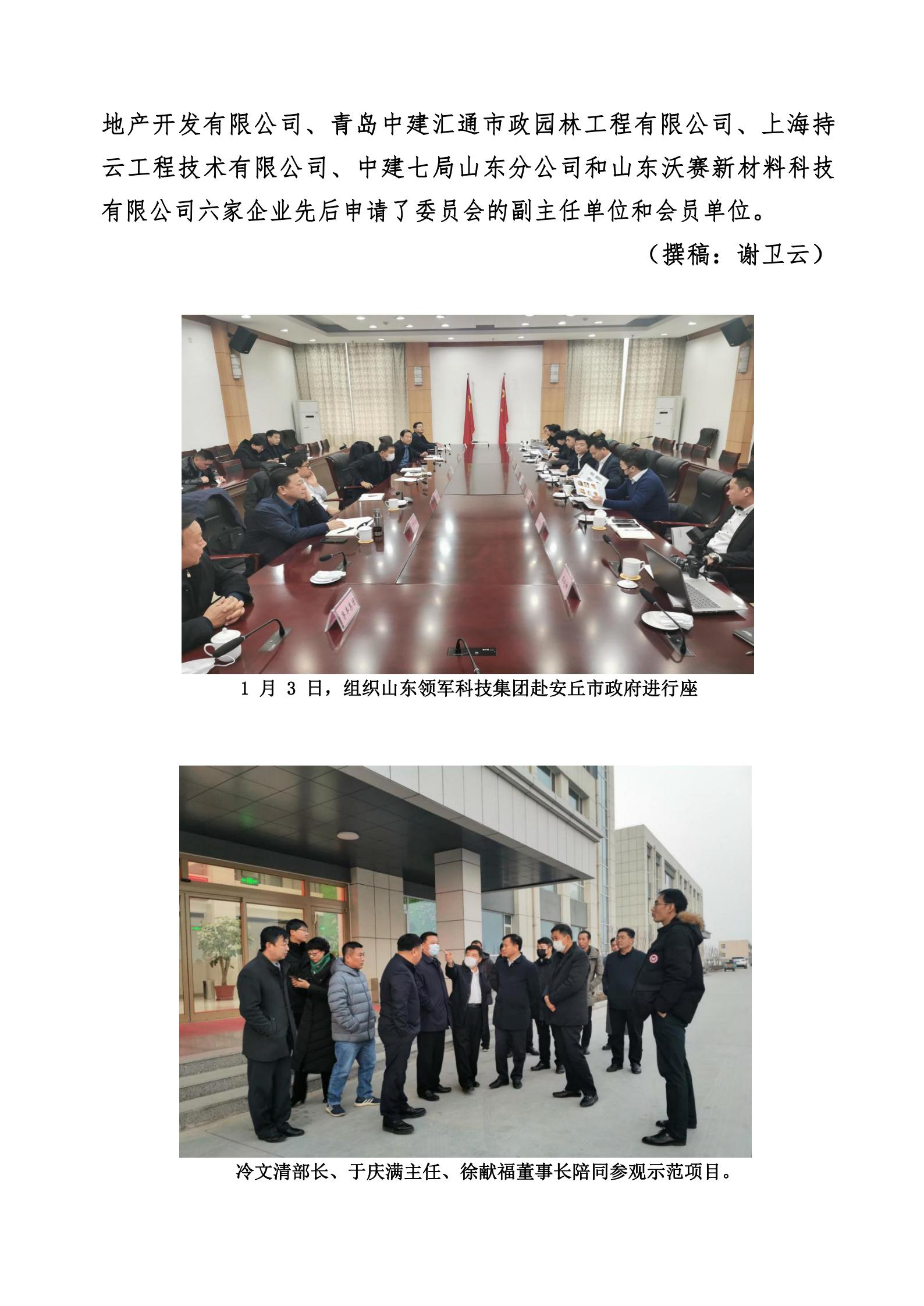 地产开发有限公司、青岛中建汇通市政园林工程有限公司、上海持云工程技术有限公司、中建七局山东分公司和山东沃赛新材料科技有限公司六家企业先后申请了委员会的副主任单位和会员单位。

（撰稿：谢卫云）

1月3日，组织山东领军科技集团赴安丘市政府进行座

冷文清部长、于庆满主任、徐献福董事长陪同参观示范项目。